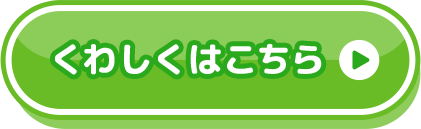 くわしくはこちら